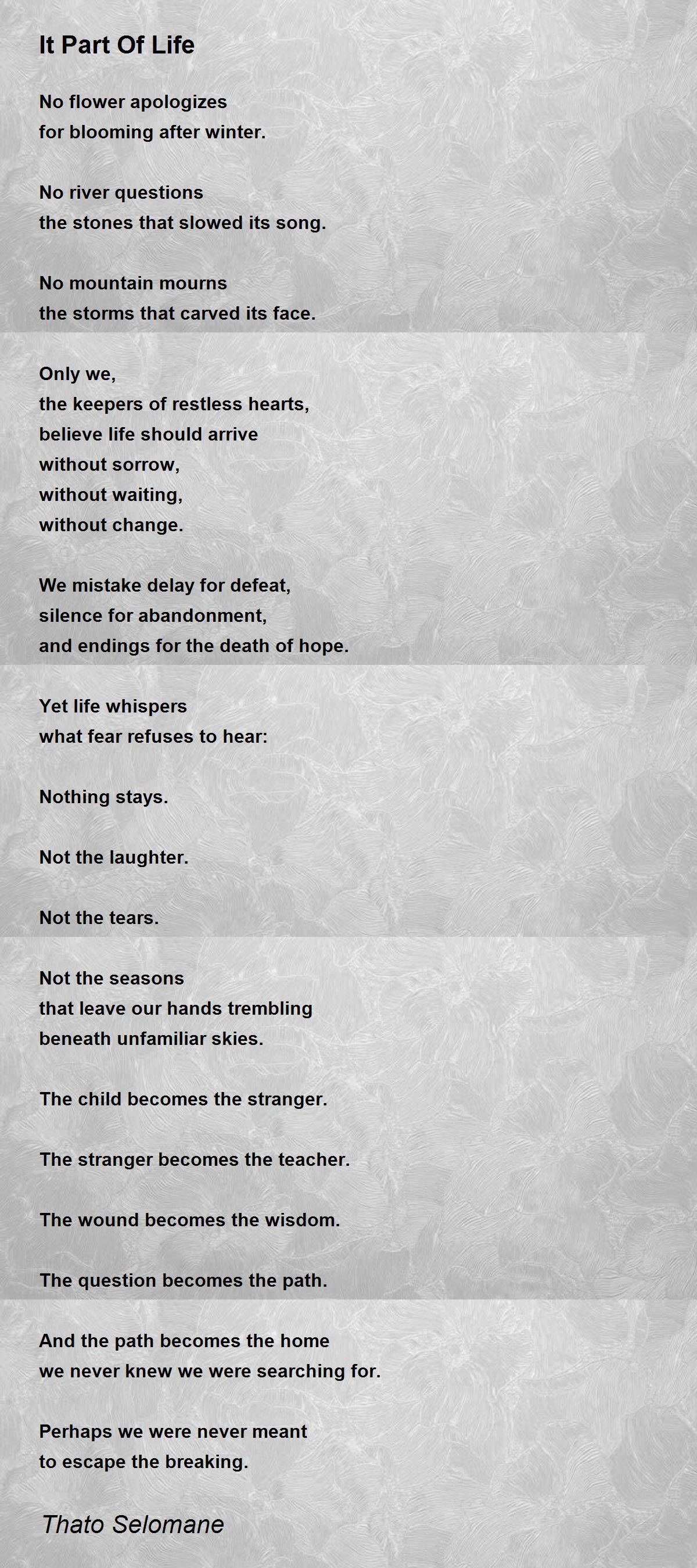 It Part Of Life

No flower apologizes
for blooming after winter.

No river questions
the stones that slowed its song.

No mountain mourns
the storms that carved its face.

Only we,
the keepers of restless hearts,
believe life should arrive
without sorrow,
without waiting,
without change.

We mistake delay for defeat,
silence for abandonment,
and endings for the death of hope.

Yet life whispers
what fear refuses to hear:

Nothing stays.

Not the laughter.

Not the tears.

Not the seasons
that leave our hands trembling
beneath unfamiliar skies.

The child becomes the stranger.

The stranger becomes the teacher.

The wound becomes the wisdom.

The question becomes the path.

And the path becomes the home
we never knew we were searching for.

Perhaps we were never meant
to escape the breaking.

Thato Selomane